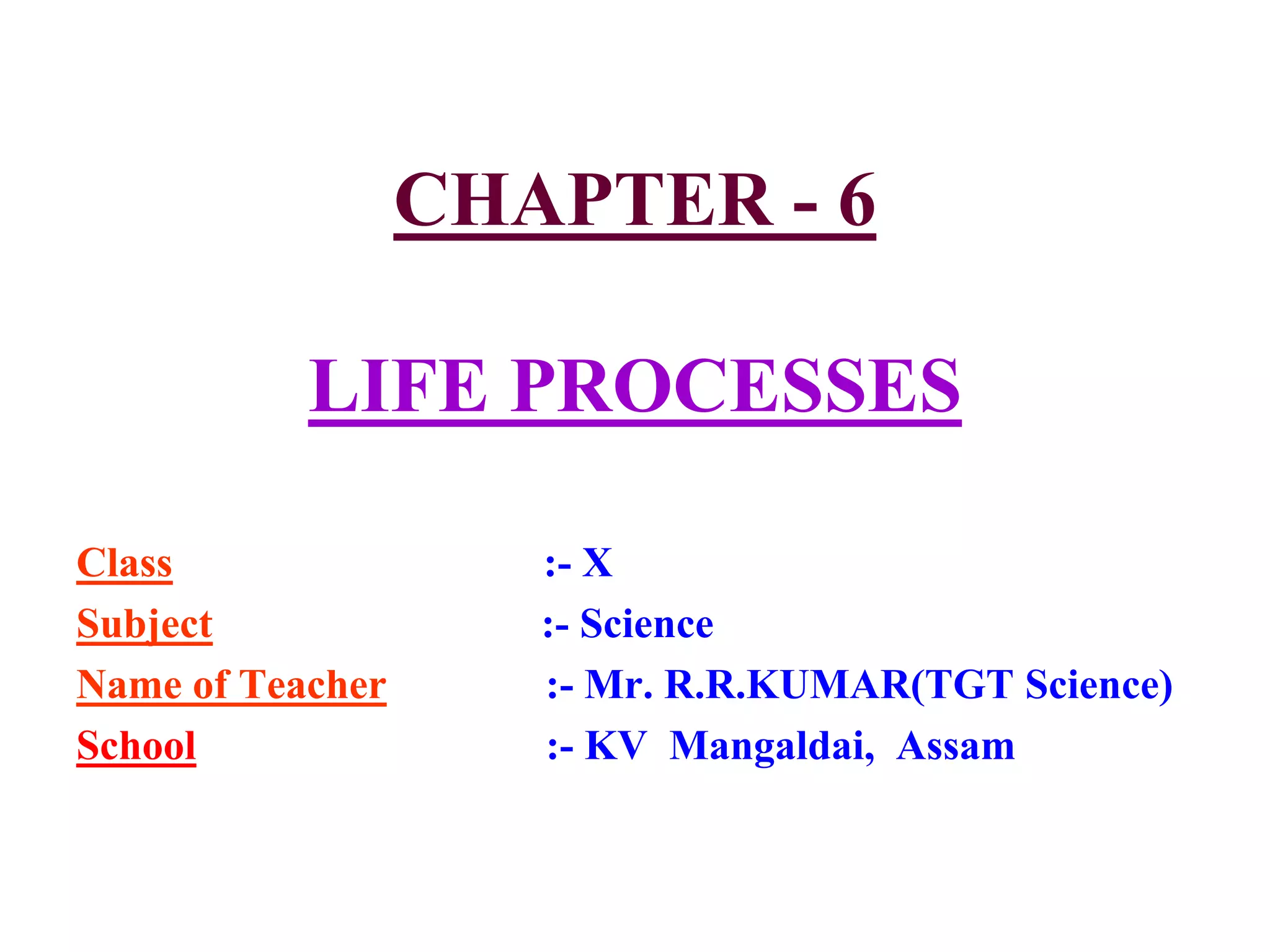 CHAPTER - 6

LIFE PROCESSES

Class :- X
Subject :- Science
Name of Teacher :- Mr. R.R.KUMAR(TGT Science)
School :- KV Mangaldai, Assam